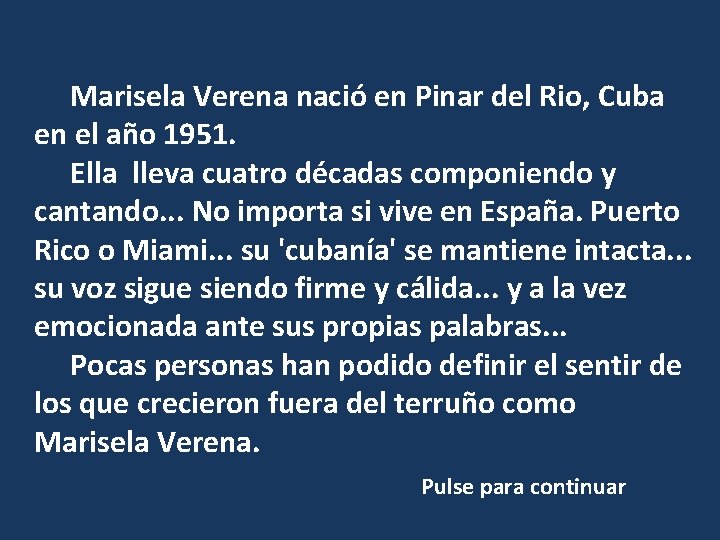 Marisela Verena nació en Pinar del Rio, Cuba en el año 1951.

Ella  lleva cuatro décadas componiendo y cantando... No importa si vive en España. Puerto Rico o Miami... su 'cubanía' se mantiene intacta... su voz sigue siendo firme y cálida... y a la vez emocionada ante sus propias palabras...

Pocas personas han podido definir el sentir de los que crecieron fuera del terruño como Marisela Verena.

Pulse para continuar